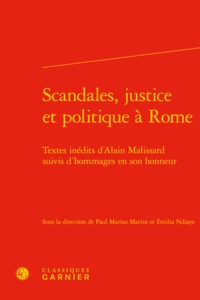 Scandales, justice et politique à Rome

Textes inédits d'Alain Malissard suivis d'hommages en son honneur

Sous la direction de Paul Marius Martin et Emilia Ndiaye

CLASSIQUES GARNIER